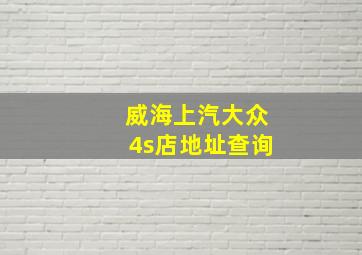 威海上汽大众
4s店地址查询